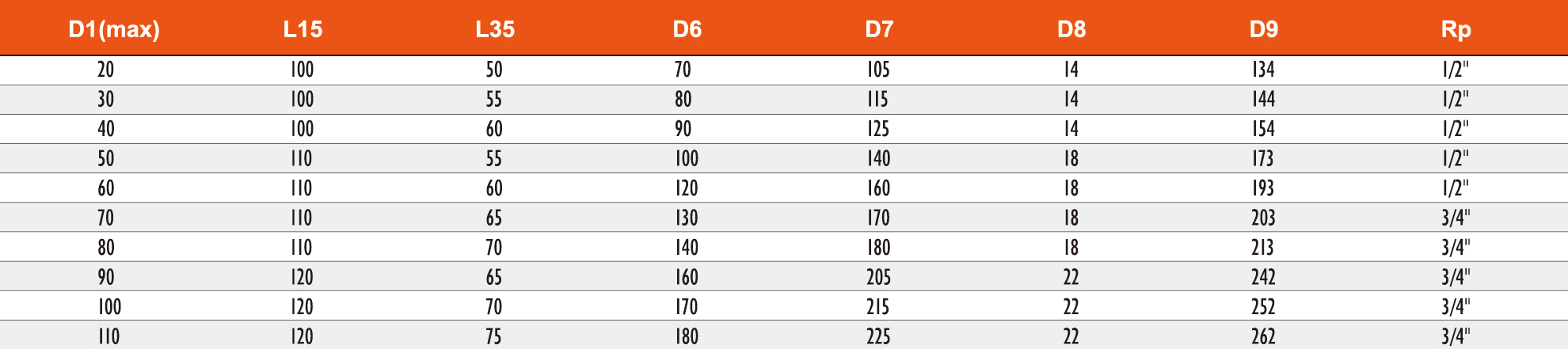 | D1(max) | L15 | L35 | D6 | D7 | D8 | D9 | Rp |
|---|---|---|---|---|---|---|---|
| 20 | 100 | 50 | 70 | 105 | 14 | 134 | 1/2" |
| 30 | 100 | 55 | 80 | 115 | 14 | 144 | 1/2" |
| 40 | 100 | 60 | 90 | 125 | 14 | 154 | 1/2" |
| 50 | 110 | 55 | 100 | 140 | 18 | 173 | 1/2" |
| 60 | 110 | 60 | 120 | 160 | 18 | 193 | 1/2" |
| 70 | 110 | 65 | 130 | 170 | 18 | 203 | 3/4" |
| 80 | 110 | 70 | 140 | 180 | 18 | 213 | 3/4" |
| 90 | 120 | 65 | 160 | 205 | 22 | 242 | 3/4" |
| 100 | 120 | 70 | 170 | 215 | 22 | 252 | 3/4" |
| 110 | 120 | 75 | 180 | 225 | 22 | 262 | 3/4" |